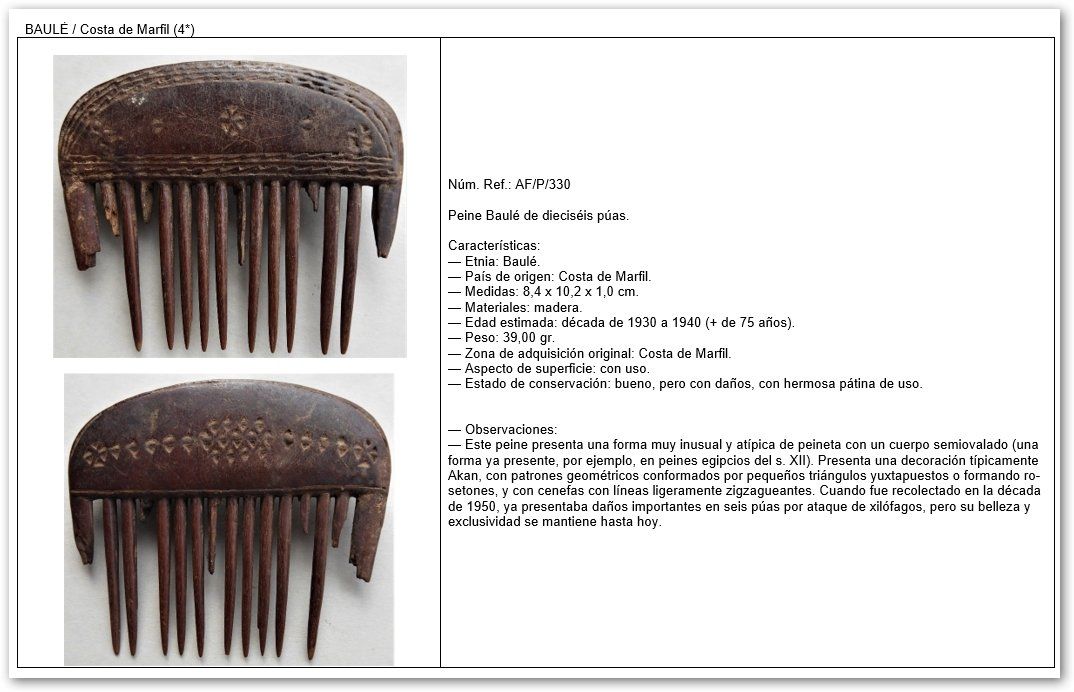 BAULÉ / Costa de Marfil (4*)

Núm. Ref.: AF/P/330

Peine Baulé de dieciséis púas.

Características:
— Etnia: Baulé.
— País de origen: Costa de Marfil.
— Medidas: 8,4 x 10,2 x 1,0 cm.
— Materiales: madera.
— Edad estimada: década de 1930 a 1940 (+ de 75 años).
— Peso: 39,00 gr.
— Zona de adquisición original: Costa de Marfil.
— Aspecto de superficie: con uso.
— Estado de conservación: bueno, pero con daños, con hermosa pátina de uso.

— Observaciones:
— Este peine presenta una forma muy inusual y atípica de peineta con un cuerpo semiovalado (una forma ya presente, por ejemplo, en peines egipcios del s. XII). Presenta una decoración típicamente Akan, con patrones geométricos conformados por pequeños triángulos yuxtapuestos o formando rosetones, y con cenefas con líneas ligeramente zigzagueantes. Cuando fue recolectado en la década de 1950, ya presentaba daños importantes en seis púas por ataque de xilófagos, pero su belleza y exclusividad se mantiene hasta hoy.